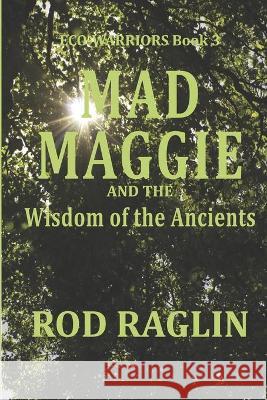 ECOWARRIORS Book 3

MAD MAGGIE

AND THE
Wisdom of the Ancients

ROD RAGLIN

Kraina Książek